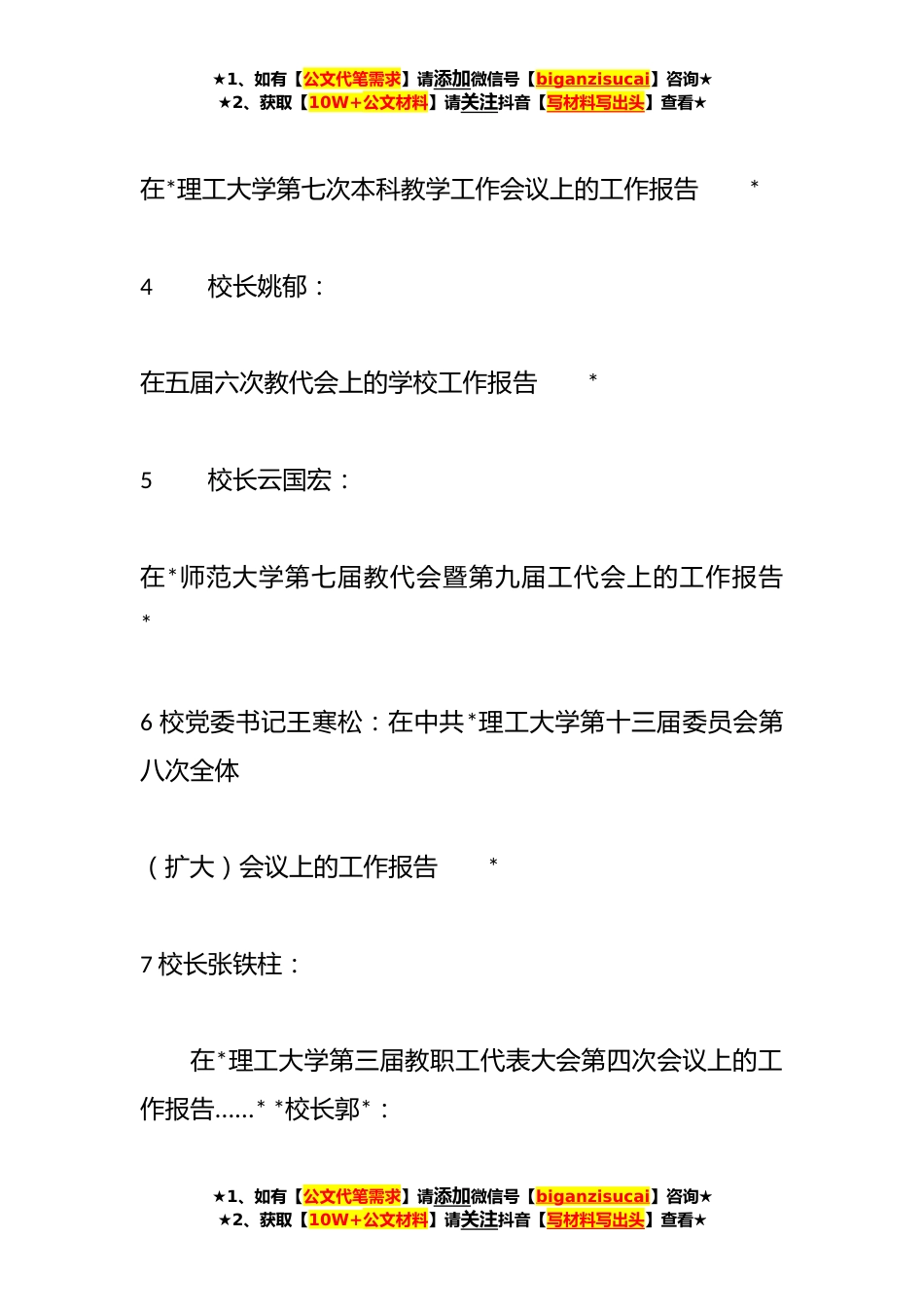 ★1、如有【公文代笔需求】请添加微信号【biganzisucai】咨询★
★2、获取【10W+公文材料】请关注抖音【写材料写出头】查看★

在*理工大学第七次本科教学工作会议上的工作报告 *

4 校长姚郁：

在五届六次教代会上的学校工作报告 *

5 校长云国宏：

在*师范大学第七届教代会暨第九届工代会上的工作报告 *

6 校党委书记王寒松：在中共*理工大学第十三届委员会第八次全体

（扩大）会议上的工作报告 *

7 校长张铁柱：

在*理工大学第三届教职工代表大会第四次会议上的工作报告……* *校长郭*：

★1、如有【公文代笔需求】请添加微信号【biganzisucai】咨询★
★2、获取【10W+公文材料】请关注抖音【写材料写出头】查看★